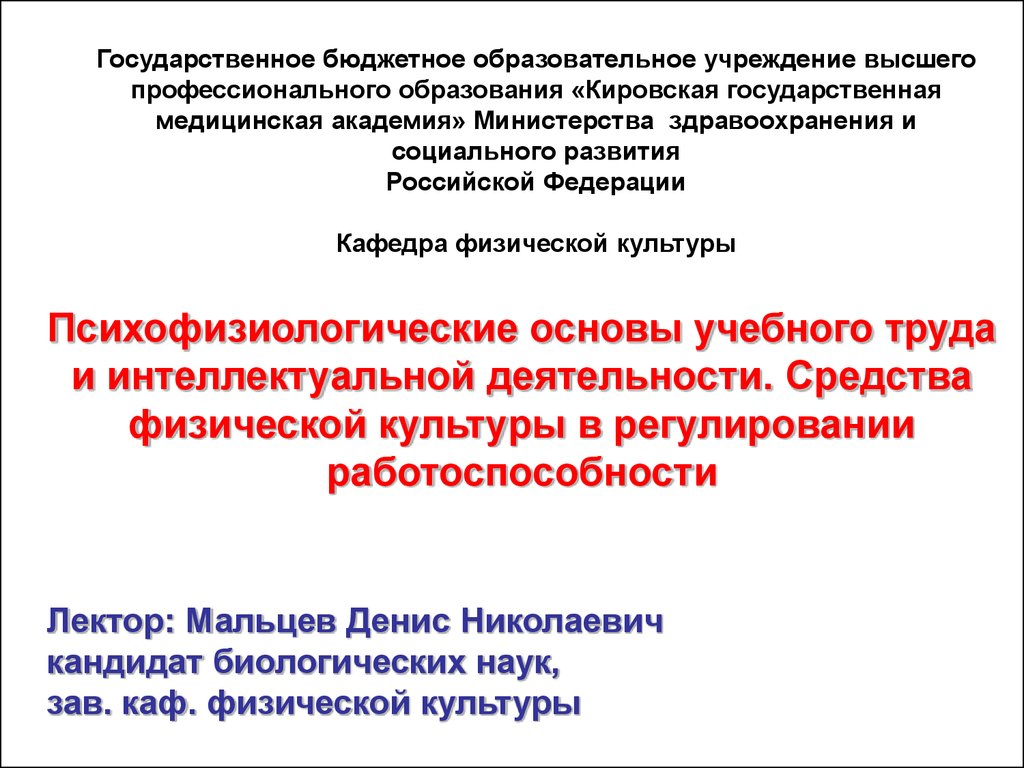 Государственное бюджетное образовательное учреждение высшего профессионального образования «Кировская государственная медицинская академия» Министерства здравоохранения и социального развития Российской Федерации

Кафедра физической культуры

Психофизиологические основы учебного труда и интеллектуальной деятельности. Средства физической культуры в регулировании работоспособности

Лектор: Мальцев Денис Николаевич
кандидат биологических наук,
зав. каф. физической культуры